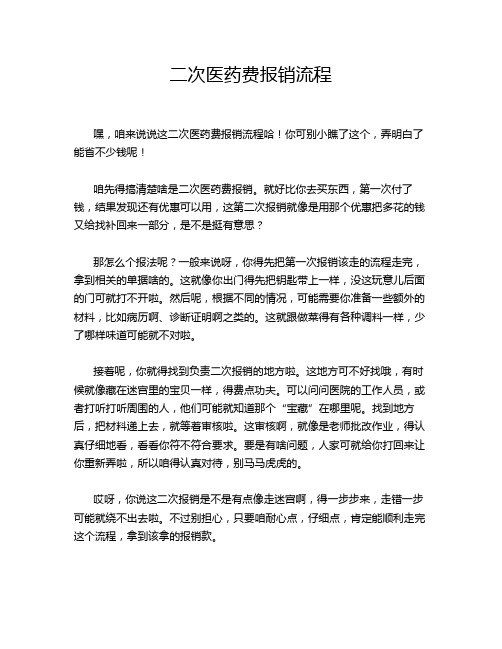 二次医药费报销流程

嘿，咱来说说这二次医药费报销流程哈！你可别小瞧了这个，弄明白了能省不少钱呢！

咱先得搞清楚啥是二次医药费报销。就好比你去买东西，第一次付了钱，结果发现还有优惠可以用，这第二次报销就像是用那个优惠把多花的钱又给找补回来一部分，是不是挺有意思？

那怎么个报法呢？一般来说呀，你得先把第一次报销该走的流程走完，拿到相关的单据啥的。这就像你出门得先把钥匙带上一样，没这玩意儿后面的门可就打不开啦。然后呢，根据不同的情况，可能需要你准备一些额外的材料，比如病历啊、诊断证明啊之类的。这就跟做菜得有各种调料一样，少了哪样味道可能就不对啦。

接着呢，你就得找到负责二次报销的地方啦。这地方可不好找哦，有时候就像藏在迷宫里的宝贝一样，得费点功夫。可以问问医院的工作人员，或者打听打听周围的人，他们可能就知道那个“宝藏”在哪里呢。找到地方后，把材料递上去，就等着审核啦。这审核啊，就像是老师批改作业，得认真仔细地看，看看你符不符合要求。要是有啥问题，人家可就给你打回来让你重新弄啦，所以咱得认真对待，别马马虎虎的。

哎呀，你说这二次报销是不是有点像走迷宫啊，得一步步来，走错一步可能就绕不出去啦。不过别担心，只要咱耐心点，仔细点，肯定能顺利走完这个流程，拿到该拿的报销款。